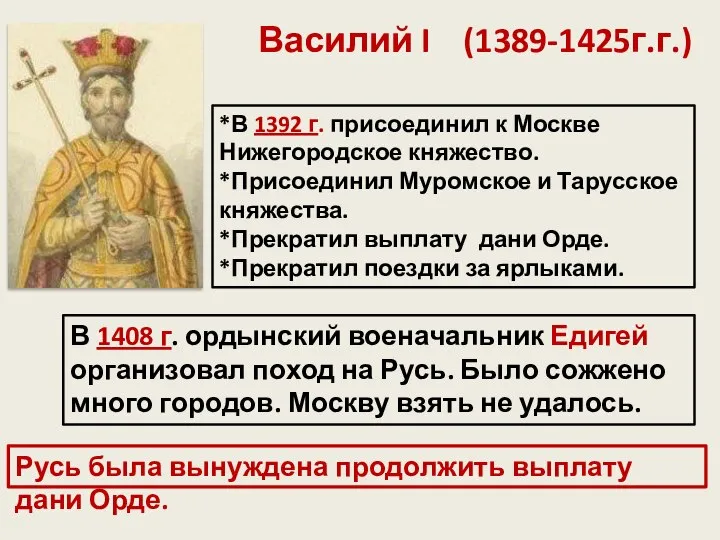 Василий I (1389-1425г.г.)

*В 1392 г. присоединил к Москве Нижегородское княжество.
*Присоединил Муромское и Тарусское княжества.
*Прекратил выплату дани Орде.
*Прекратил поездки за ярлыками.

В 1408 г. ордынский военачальник Едигей организовал поход на Русь. Было сожжено много городов. Москву взять не удалось.

Русь была вынуждена продолжить выплату дани Орде.